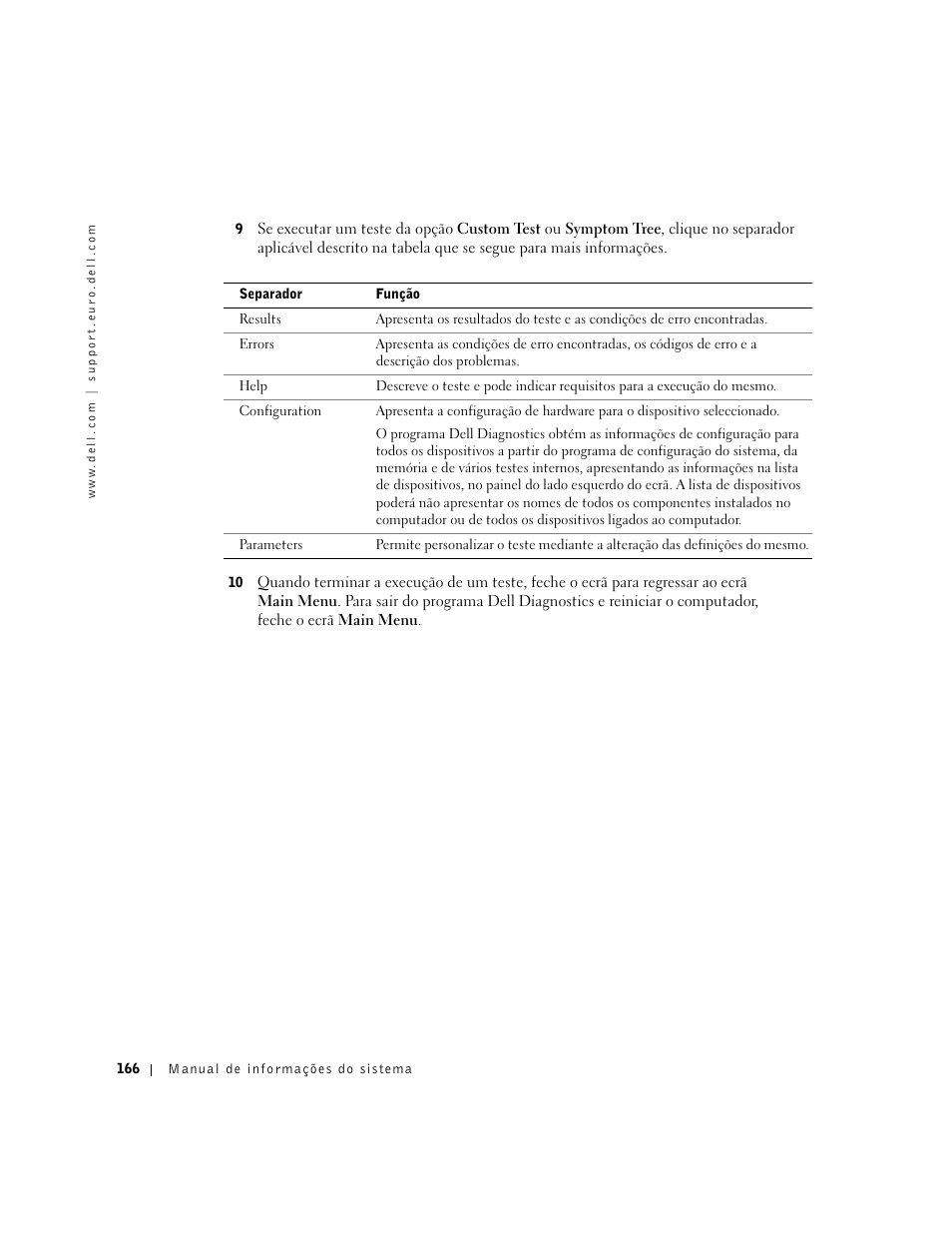 www.dell.com | support.euro.dell.com

9 Se executar um teste da opção Custom Test ou Symptom Tree, clique no separador aplicável descrito na tabela que se segue para mais informações.

| Separador | Função |
|---|---|
| Results | Apresenta os resultados do teste e as condições de erro encontradas. |
| Errors | Apresenta as condições de erro encontradas, os códigos de erro e a descrição dos problemas. |
| Help | Descreve o teste e pode indicar requisitos para a execução do mesmo. |
| Configuration | Apresenta a configuração de hardware para o dispositivo seleccionado. O programa Dell Diagnostics obtém as informações de configuração para todos os dispositivos a partir do programa de configuração do sistema, da memória e de vários testes internos, apresentando as informações na lista de dispositivos, no painel do lado esquerdo do ecrã. A lista de dispositivos poderá não apresentar os nomes de todos os componentes instalados no computador ou de todos os dispositivos ligados ao computador. |
| Parameters | Permite personalizar o teste mediante a alteração das definições do mesmo. |

10 Quando terminar a execução de um teste, feche o ecrã para regressar ao ecrã Main Menu. Para sair do programa Dell Diagnostics e reiniciar o computador, feche o ecrã Main Menu.

166 | Manual de informações do sistema